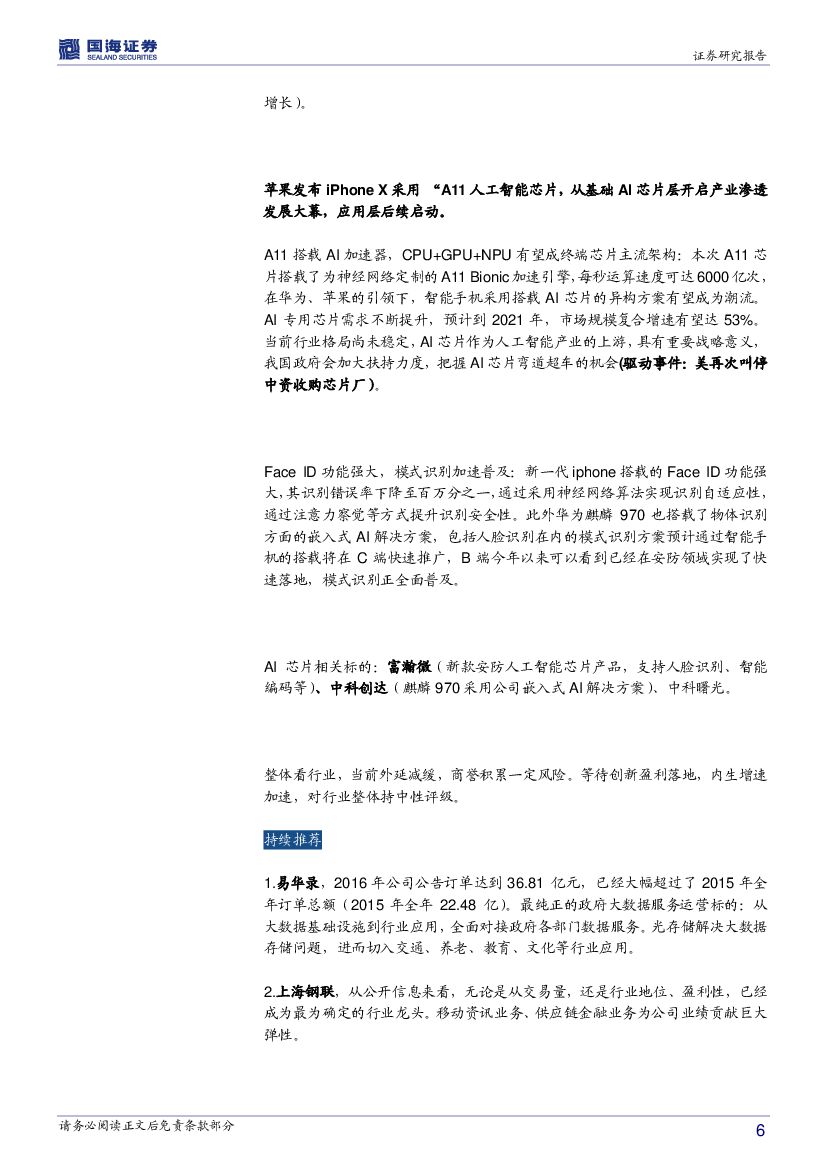 国海证券
SEALAND SECURITIES

证券研究报告

增长）。

苹果发布 iPhone X 采用 “A11 人工智能芯片，从基础 AI 芯片层开启产业渗透发展大幕，应用层后续启动。

A11 搭载 AI 加速器，CPU+GPU+NPU 有望成终端芯片主流架构：本次 A11 芯片搭载了为神经网络定制的 A11 Bionic 加速引擎，每秒运算速度可达 6000 亿次，在华为、苹果的引领下，智能手机采用搭载 AI 芯片的异构方案有望成为潮流。AI 专用芯片需求不断提升，预计到 2021 年，市场规模复合增速有望达 53%。当前行业格局尚未稳定，AI 芯片作为人工智能产业的上游，具有重要战略意义，我国政府会加大扶持力度，把握 AI 芯片弯道超车的机会(驱动事件：美再次叫停中资收购芯片厂)。

Face ID 功能强大，模式识别加速普及：新一代 iphone 搭载的 Face ID 功能强大，其识别错误率下降至百万分之一，通过采用神经网络算法实现识别自适应性，通过注意力察觉等方式提升识别安全性。此外华为麒麟 970 也搭载了物体识别方面的嵌入式 AI 解决方案，包括人脸识别在内的模式识别方案预计通过智能手机的搭载将在 C 端快速推广，B 端今年以来可以看到已经在安防领域实现了快速落地，模式识别正全面普及。

AI 芯片相关标的：富瀚微（新款安防人工智能芯片产品，支持人脸识别、智能编码等）、中科创达（麒麟 970 采用公司嵌入式 AI 解决方案）、中科曙光。

整体看行业，当前外延减缓，商誉积累一定风险。等待创新盈利落地，内生增速加速，对行业整体持中性评级。

持续推荐

1.易华录，2016 年公司公告订单达到 36.81 亿元，已经大幅超过了 2015 年全年订单总额（2015 年全年 22.48 亿）。最纯正的政府大数据服务运营标的：从大数据基础设施到行业应用，全面对接政府各部门数据服务。光存储解决大数据存储问题，进而切入交通、养老、教育、文化等行业应用。

2.上海钢联，从公开信息来看，无论是从交易量，还是行业地位、盈利性，已经成为最为确定的行业龙头。移动资讯业务、供应链金融业务为公司业绩贡献巨大弹性。

请务必阅读正文后免责条款部分

6